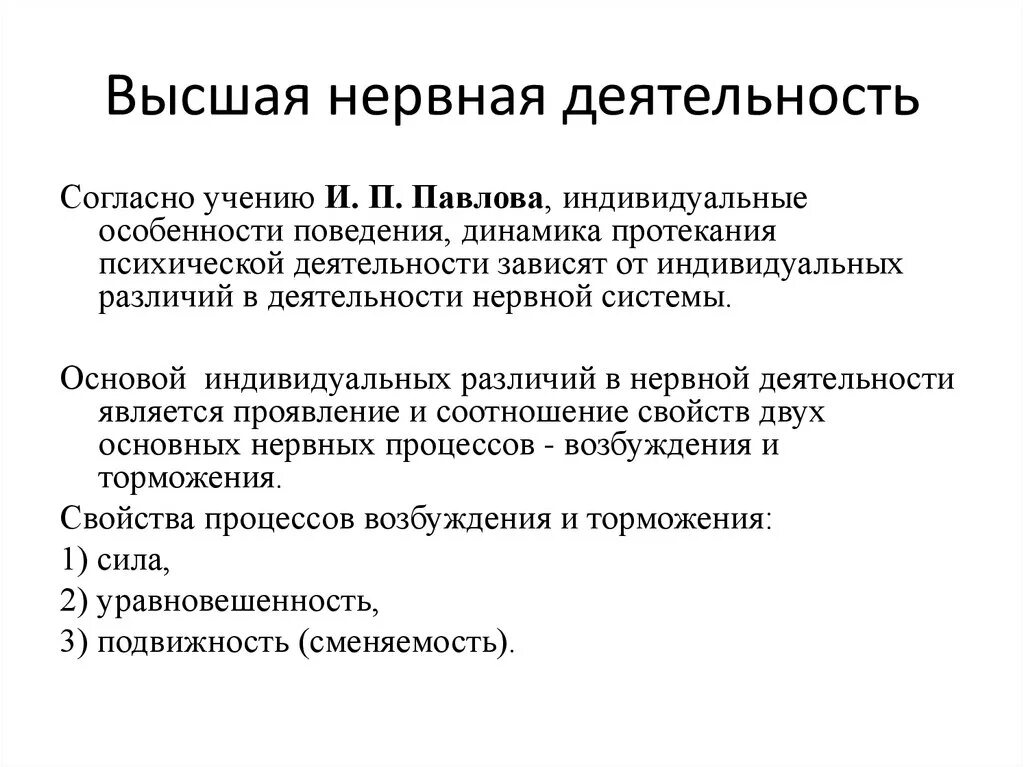 Высшая нервная деятельность

Согласно учению И. П. Павлова, индивидуальные особенности поведения, динамика протекания психической деятельности зависят от индивидуальных различий в деятельности нервной системы.

Основой индивидуальных различий в нервной деятельности является проявление и соотношение свойств двух основных нервных процессов - возбуждения и торможения.

Свойства процессов возбуждения и торможения:

1) сила,

2) уравновешенность,

3) подвижность (сменяемость).